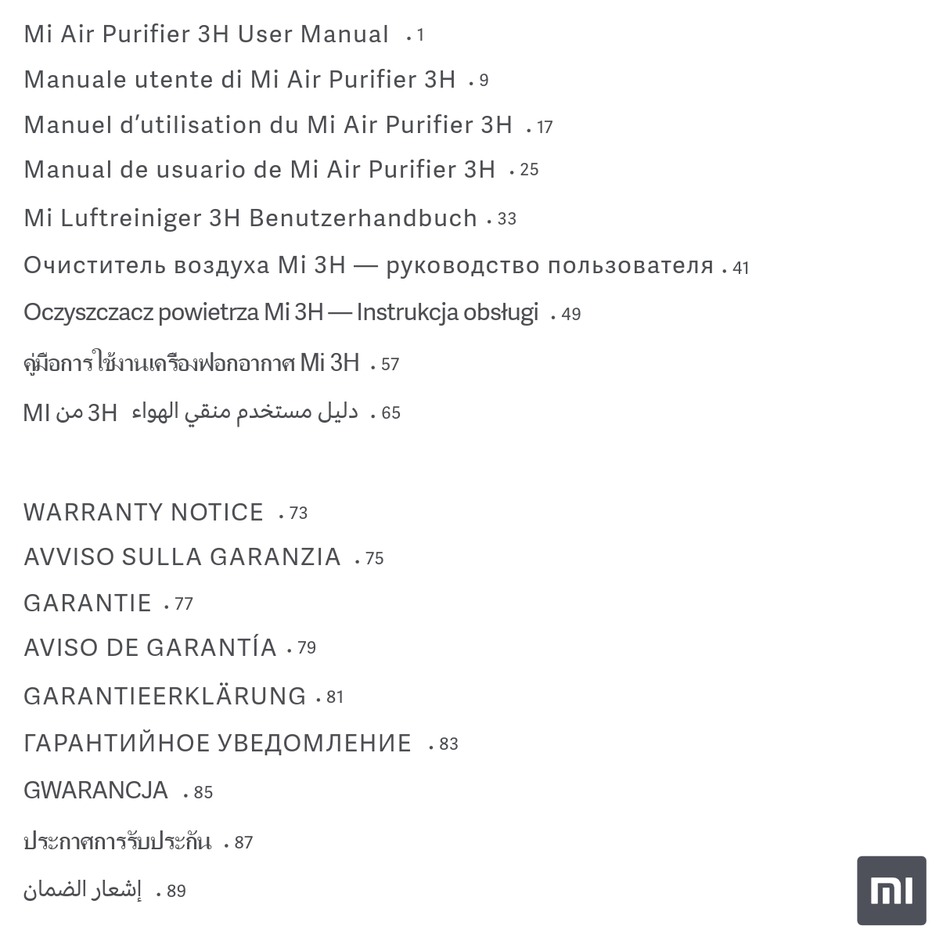 Mi Air Purifier 3H User Manual · 1

Manuale utente di Mi Air Purifier 3H · 9

Manuel d'utilisation du Mi Air Purifier 3H · 17

Manual de usuario de Mi Air Purifier 3H · 25

Mi Luftreiniger 3H Benutzerhandbuch · 33

Очиститель воздуха Mi 3H — руководство пользователя · 41

Oczyszczacz powietrza Mi 3H — Instrukcja obsługi · 49

คู่มือการใช้งานเครื่องฟอกอากาศ Mi 3H · 57

دليل مستخدم منقي الهواء 3H من MI · 65

WARRANTY NOTICE · 73

AVVISO SULLA GARANZIA · 75

GARANTIE · 77

AVISO DE GARANTÍA · 79

GARANTIEERKLÄRUNG · 81

ГАРАНТИЙНОЕ УВЕДОМЛЕНИЕ · 83

GWARANCJA · 85

ประกาศการรับประกัน · 87

إشعار الضمان · 89

MI